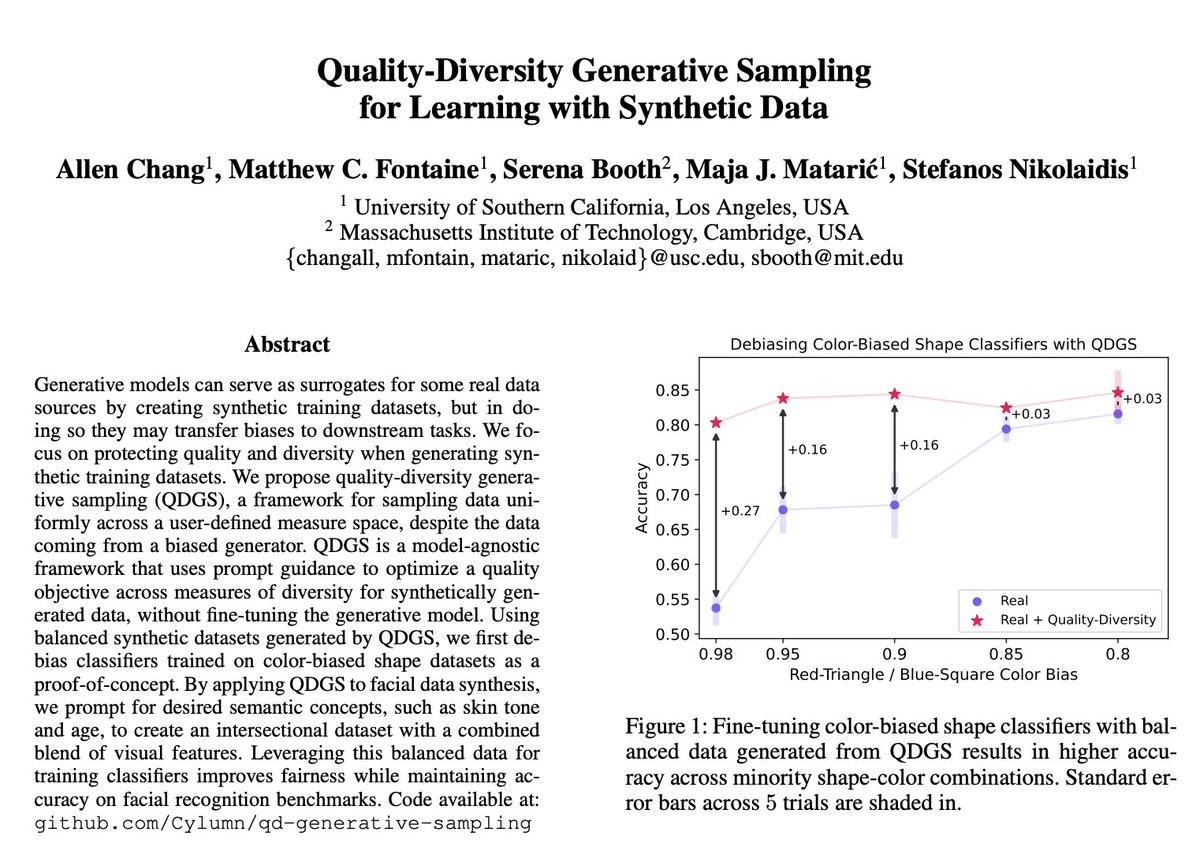 Quality-Diversity Generative Sampling for Learning with Synthetic Data

Allen Chang$^1$, Matthew C. Fontaine$^1$, Serena Booth$^2$, Maja J. Matarić$^1$, Stefanos Nikolaidis$^1$

$^1$ University of Southern California, Los Angeles, USA
$^2$ Massachusetts Institute of Technology, Cambridge, USA
{changall, mfontain, mataric, nikolaid}@usc.edu, sbooth@mit.edu

Abstract

Generative models can serve as surrogates for some real data sources by creating synthetic training datasets, but in doing so they may transfer biases to downstream tasks. We focus on protecting quality and diversity when generating synthetic training datasets. We propose quality-diversity generative sampling (QDGS), a framework for sampling data uniformly across a user-defined measure space, despite the data coming from a biased generator. QDGS is a model-agnostic framework that uses prompt guidance to optimize a quality objective across measures of diversity for synthetically generated data, without fine-tuning the generative model. Using balanced synthetic datasets generated by QDGS, we first debias classifiers trained on color-biased shape datasets as a proof-of-concept. By applying QDGS to facial data synthesis, we prompt for desired semantic concepts, such as skin tone and age, to create an intersectional dataset with a combined blend of visual features. Leveraging this balanced data for training classifiers improves fairness while maintaining accuracy on facial recognition benchmarks. Code available at: github.com/Cylumn/qd-generative-sampling

Debiasing Color-Biased Shape Classifiers with QDGS

Accuracy
0.85
0.80
0.75
0.70
0.65
0.60
0.55
0.50

+0.27
+0.16
+0.16
+0.03
+0.03

Real
Real + Quality-Diversity

0.98 0.95 0.9 0.85 0.8
Red-Triangle / Blue-Square Color Bias

Figure 1: Fine-tuning color-biased shape classifiers with balanced data generated from QDGS results in higher accuracy across minority shape-color combinations. Standard error bars across 5 trials are shaded in.